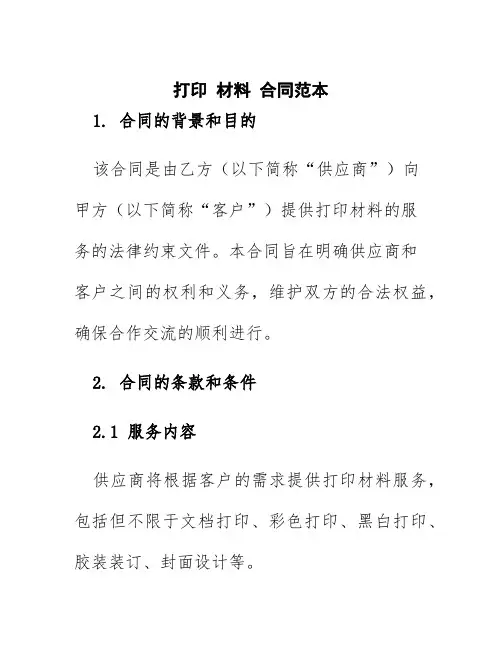 打印 材料 合同范本

1. 合同的背景和目的

该合同是由乙方（以下简称“供应商”）向甲方（以下简称“客户”）提供打印材料的服务的法律约束文件。本合同旨在明确供应商和客户之间的权利和义务，维护双方的合法权益，确保合作交流的顺利进行。

2. 合同的条款和条件

2.1 服务内容

供应商将根据客户的需求提供打印材料服务，包括但不限于文档打印、彩色打印、黑白打印、胶装装订、封面设计等。